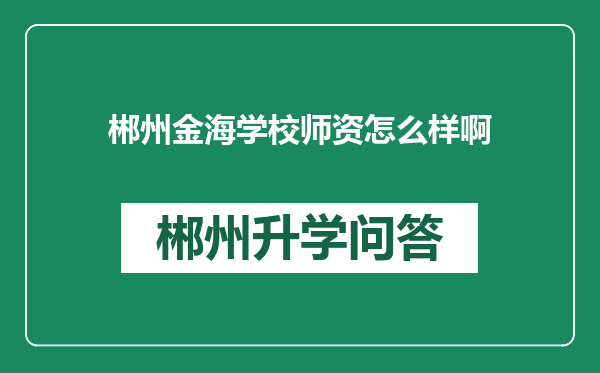 郴州金海学校师资怎么样啊

郴州升学问答